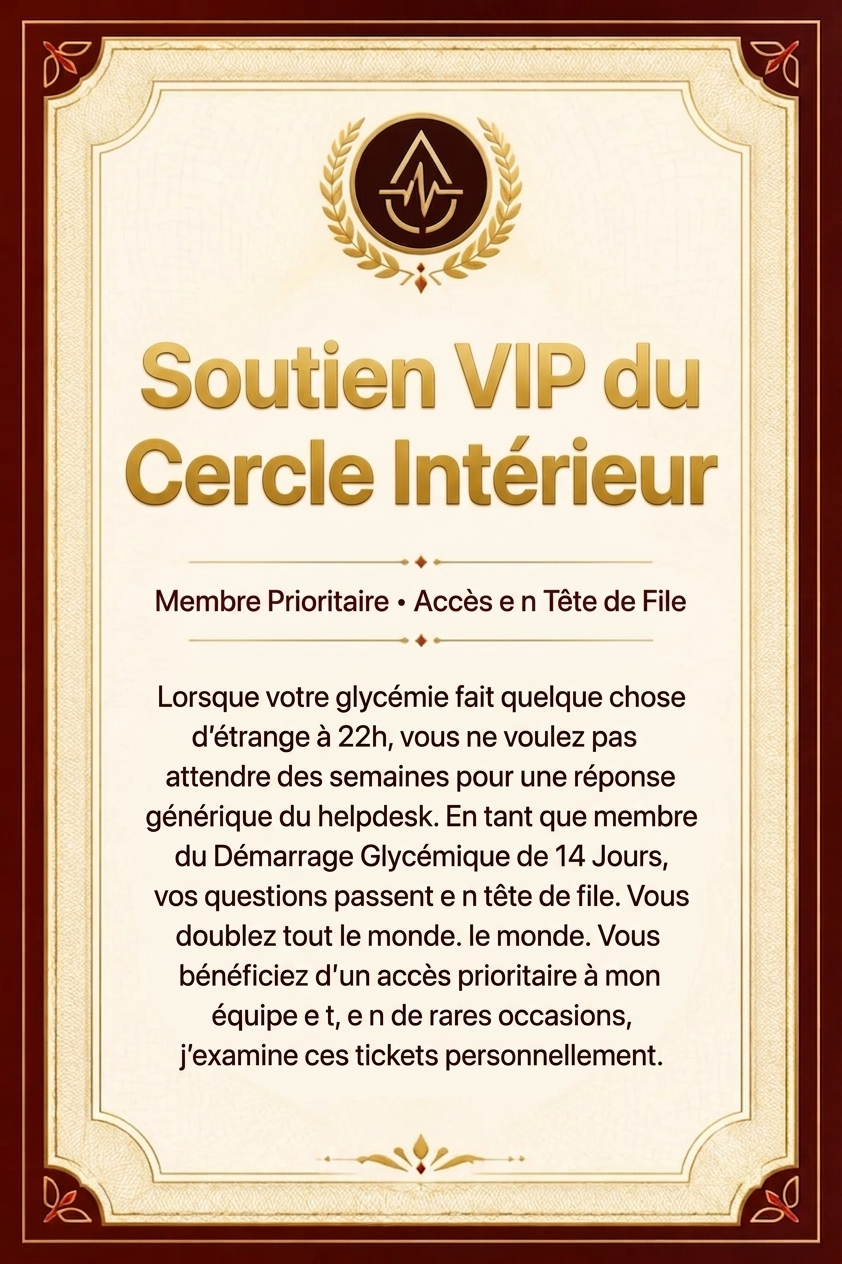 Soutien VIP du Cercle Intérieur

Membre Prioritaire • Accès e n Tête de File

Lorsque votre glycémie fait quelque chose d'étrange à 22h, vous ne voulez pas attendre des semaines pour une réponse générique du helpdesk. En tant que membre du Démarrage Glycémique de 14 Jours, vos questions passent e n tête de file. Vous doublez tout le monde. le monde. Vous bénéficiez d'un accès prioritaire à mon équipe e t, e n de rares occasions, j'examine ces tickets personnellement.